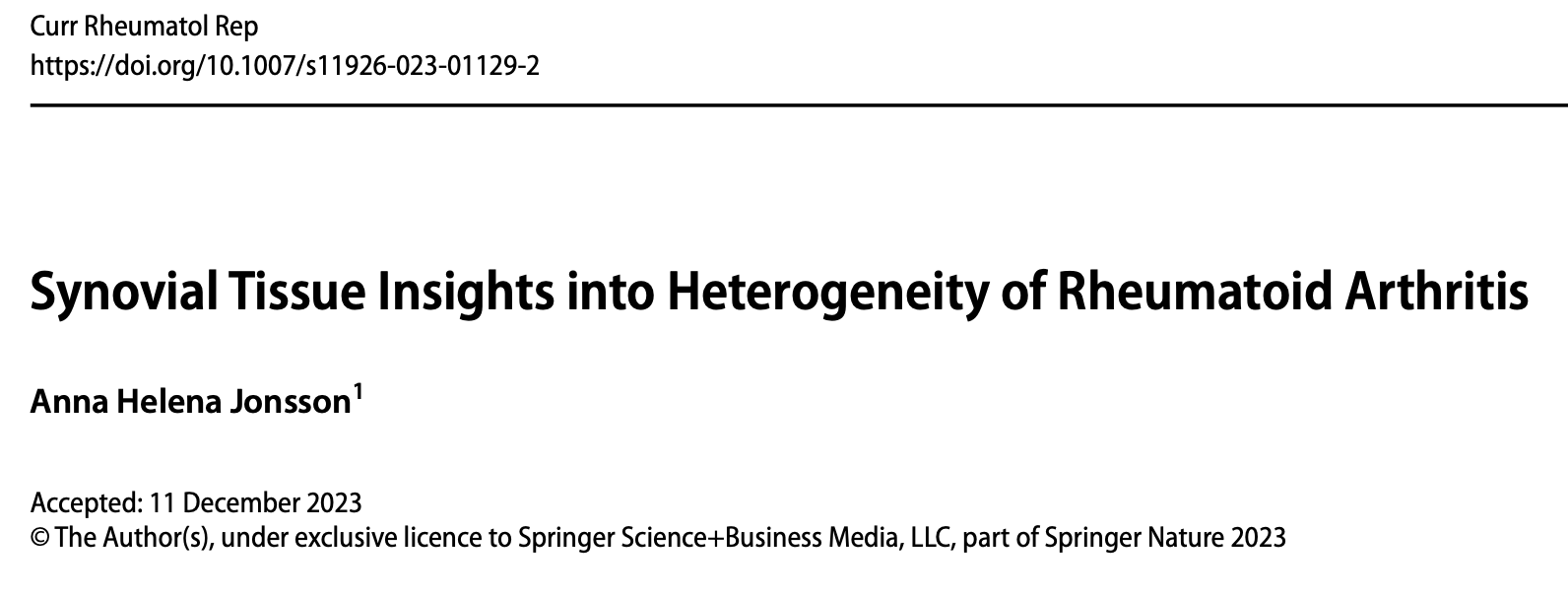 Curr Rheumatol Rep
https://doi.org/10.1007/s11926-023-01129-2

Synovial Tissue Insights into Heterogeneity of Rheumatoid Arthritis

Anna Helena Jonsson$^{1}$

Accepted: 11 December 2023
© The Author(s), under exclusive licence to Springer Science+Business Media, LLC, part of Springer Nature 2023